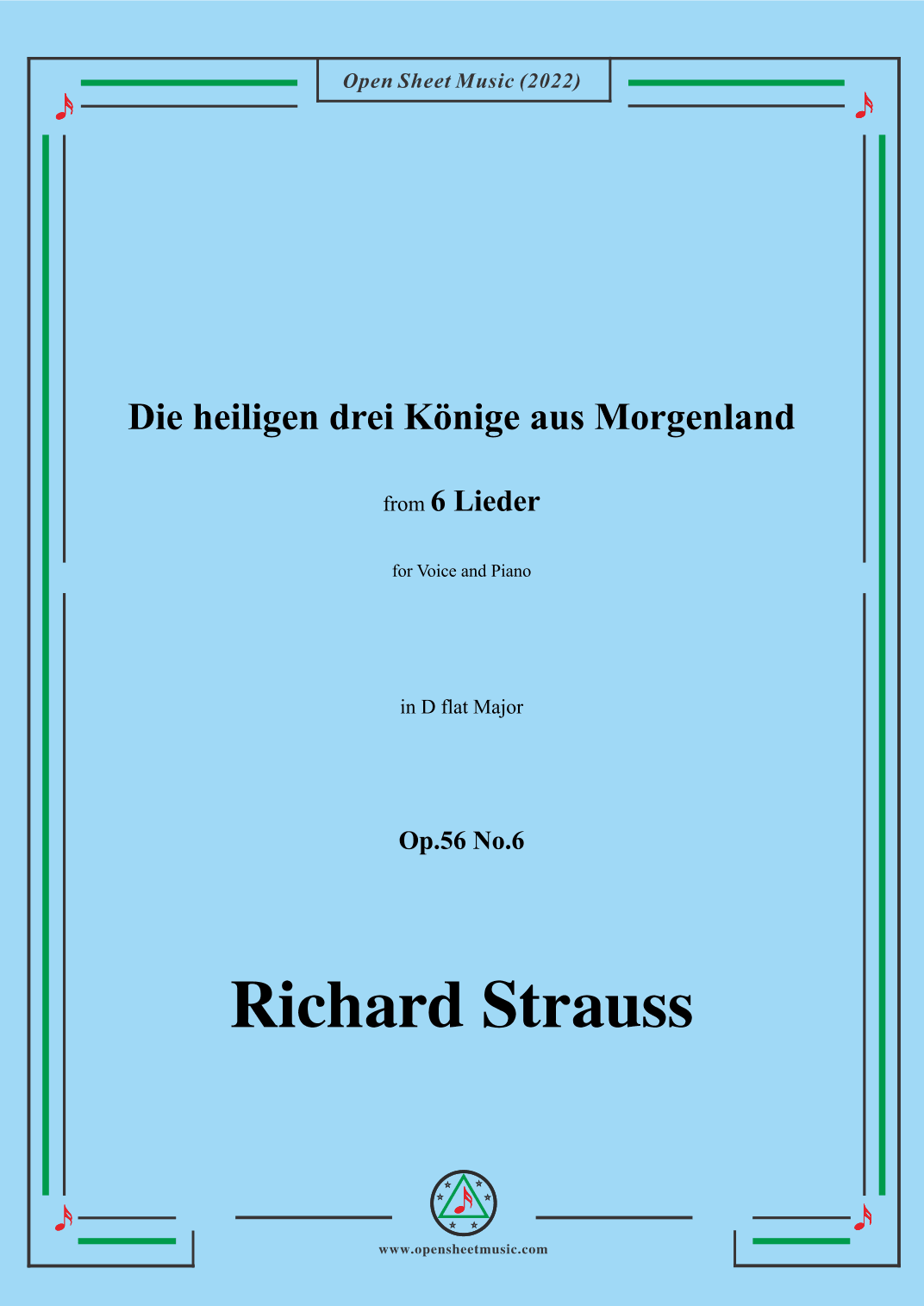 Open Sheet Music (2022)

Die heiligen drei Könige aus Morgenland

from 6 Lieder

for Voice and Piano

in D flat Major

Op.56 No.6

Richard Strauss

www.opensheetmusic.com